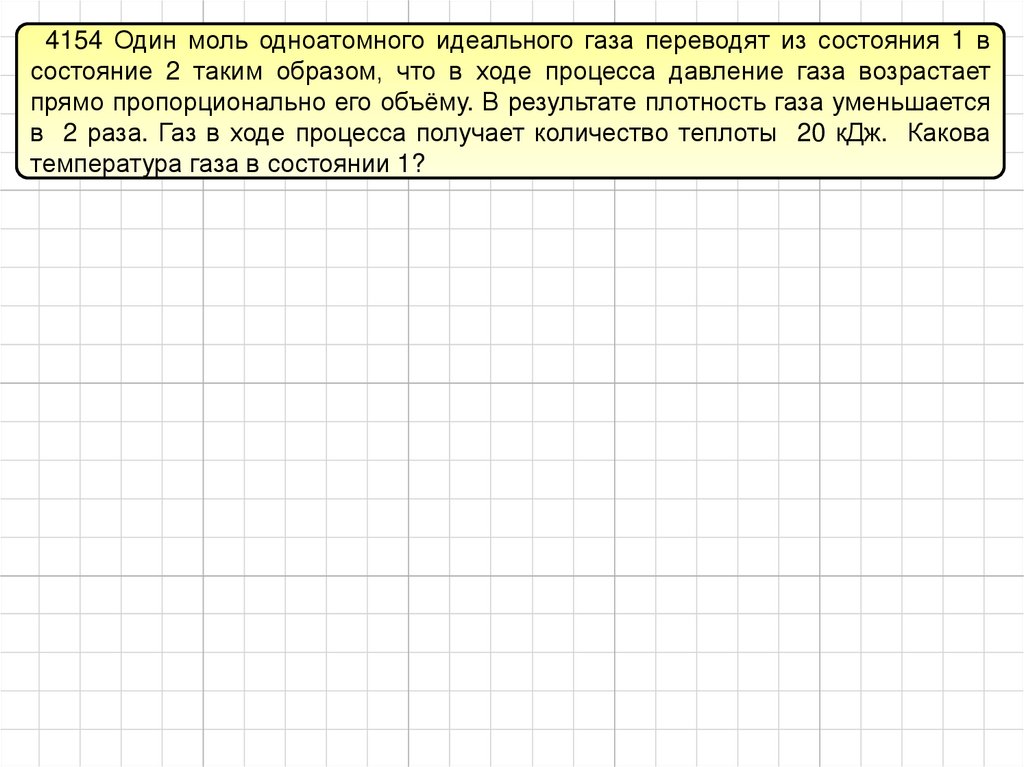 4154 Один моль одноатомного идеального газа переводят из состояния 1 в состояние 2 таким образом, что в ходе процесса давление газа возрастает прямо пропорционально его объёму. В результате плотность газа уменьшается в 2 раза. Газ в ходе процесса получает количество теплоты 20 кДж. Какова температура газа в состоянии 1?